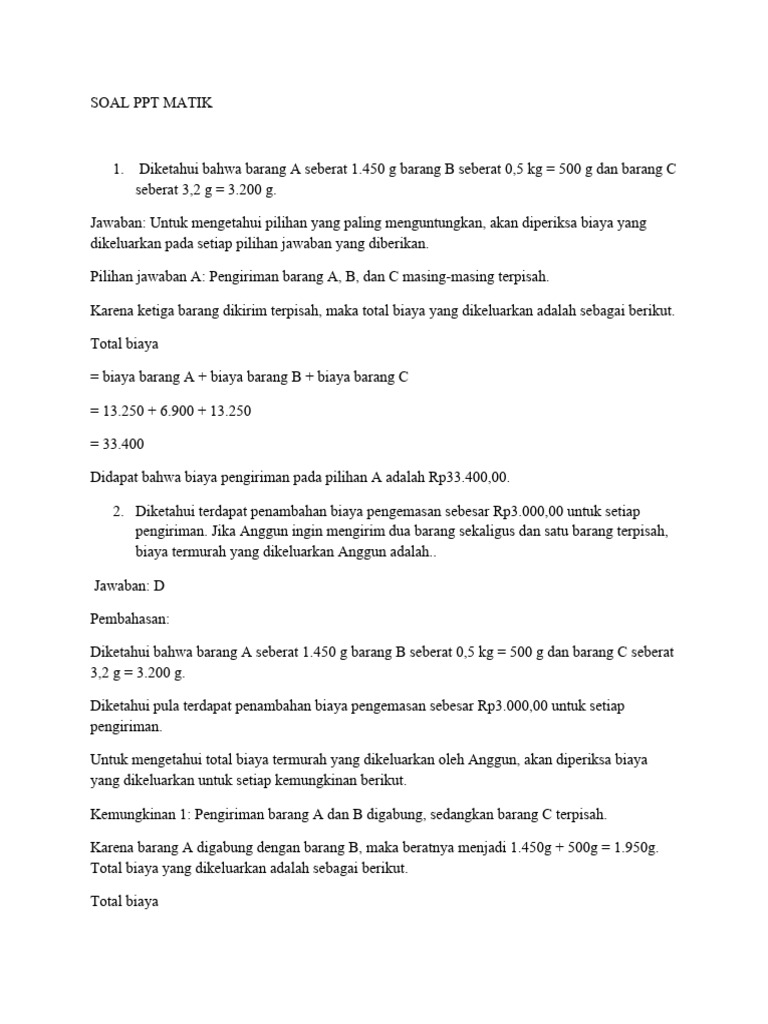 SOAL PPT MATIK

1. Diketahui bahwa barang A seberat 1.450 g barang B seberat 0,5 kg = 500 g dan barang C seberat 3,2 g = 3.200 g.

Jawaban: Untuk mengetahui pilihan yang paling menguntungkan, akan diperiksa biaya yang dikeluarkan pada setiap pilihan jawaban yang diberikan.

Pilihan jawaban A: Pengiriman barang A, B, dan C masing-masing terpisah.

Karena ketiga barang dikirim terpisah, maka total biaya yang dikeluarkan adalah sebagai berikut.

Total biaya

= biaya barang A + biaya barang B + biaya barang C

= 13.250 + 6.900 + 13.250

= 33.400

Didapat bahwa biaya pengiriman pada pilihan A adalah Rp33.400,00.

2. Diketahui terdapat penambahan biaya pengemasan sebesar Rp3.000,00 untuk setiap pengiriman. Jika Anggun ingin mengirim dua barang sekaligus dan satu barang terpisah, biaya termurah yang dikeluarkan Anggun adalah..

Jawaban: D

Pembahasan:

Diketahui bahwa barang A seberat 1.450 g barang B seberat 0,5 kg = 500 g dan barang C seberat 3,2 g = 3.200 g.

Diketahui pula terdapat penambahan biaya pengemasan sebesar Rp3.000,00 untuk setiap pengiriman.

Untuk mengetahui total biaya termurah yang dikeluarkan oleh Anggun, akan diperiksa biaya yang dikeluarkan untuk setiap kemungkinan berikut.

Kemungkinan 1: Pengiriman barang A dan B digabung, sedangkan barang C terpisah.

Karena barang A digabung dengan barang B, maka beratnya menjadi 1.450g + 500g = 1.950g. Total biaya yang dikeluarkan adalah sebagai berikut.

Total biaya